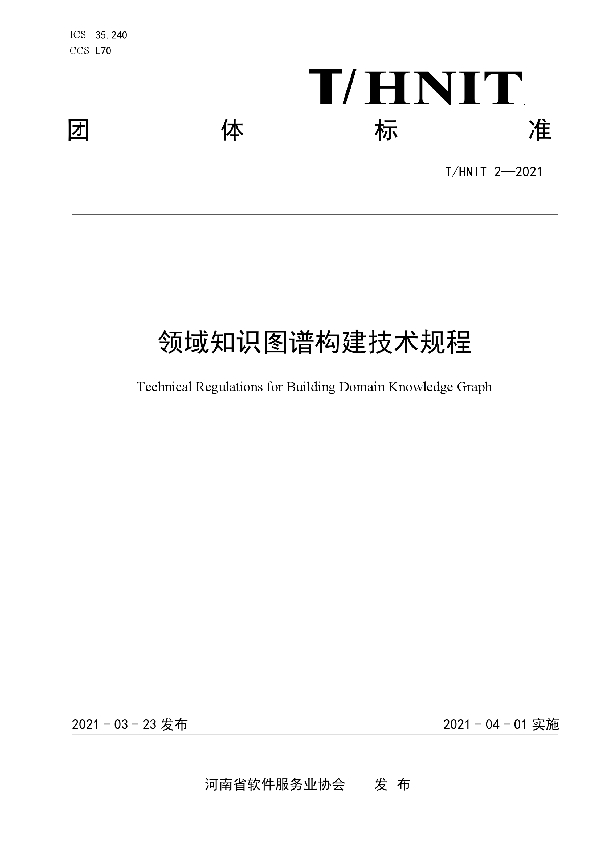 ICS 35.240
CCS L70

T/HNIT

团 体 标 准

T/HNIT 2—2021

领域知识图谱构建技术规程

Technical Regulations for Building Domain Knowledge Graph

2021 - 03 - 23 发布

2021 - 04 - 01 实施

河南省软件服务业协会 发 布